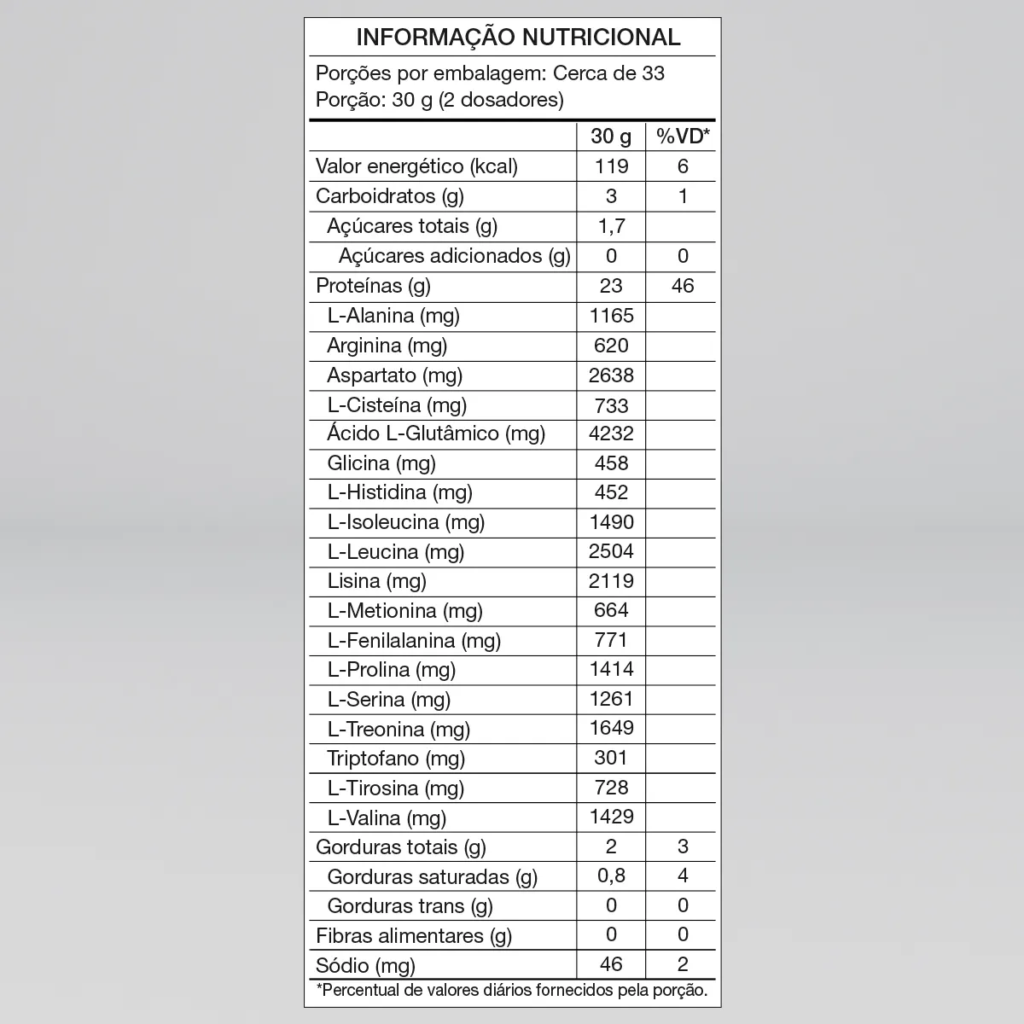 INFORMAÇÃO NUTRICIONAL

Porções por embalagem: Cerca de 33
Porção: 30 g (2 dosadores)

| | 30 g | %VD* |
|---|---|---|
| Valor energético (kcal) | 119 | 6 |
| Carboidratos (g) | 3 | 1 |
| Açúcares totais (g) | 1,7 | |
| Açúcares adicionados (g) | 0 | 0 |
| Proteínas (g) | 23 | 46 |
| L-Alanina (mg) | 1165 | |
| Arginina (mg) | 620 | |
| Aspartato (mg) | 2638 | |
| L-Cisteína (mg) | 733 | |
| Ácido L-Glutâmico (mg) | 4232 | |
| Glicina (mg) | 458 | |
| L-Histidina (mg) | 452 | |
| L-Isoleucina (mg) | 1490 | |
| L-Leucina (mg) | 2504 | |
| Lisina (mg) | 2119 | |
| L-Metionina (mg) | 664 | |
| L-Fenilalanina (mg) | 771 | |
| L-Prolina (mg) | 1414 | |
| L-Serina (mg) | 1261 | |
| L-Treonina (mg) | 1649 | |
| Triptofano (mg) | 301 | |
| L-Tirosina (mg) | 728 | |
| L-Valina (mg) | 1429 | |
| Gorduras totais (g) | 2 | 3 |
| Gorduras saturadas (g) | 0,8 | 4 |
| Gorduras trans (g) | 0 | 0 |
| Fibras alimentares (g) | 0 | 0 |
| Sódio (mg) | 46 | 2 |

*Percentual de valores diários fornecidos pela porção.